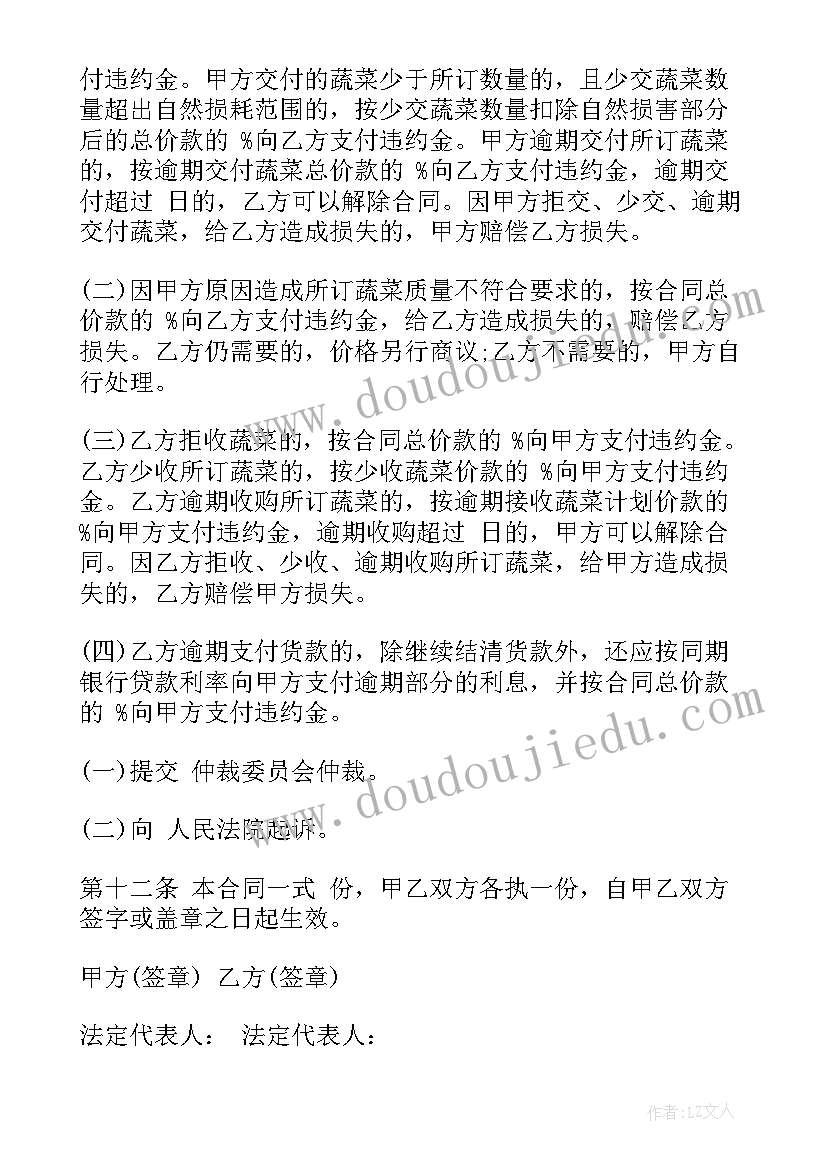 付违约金。甲方交付的蔬菜少于所订数量的，且少交蔬菜数量超出自然损耗范围的，按少交蔬菜数量扣除自然损害部分后的总价款的 %向乙方支付违约金。甲方逾期交付所订蔬菜的，按逾期交付蔬菜总价款的 %向乙方支付违约金，逾期交付超过 日的，乙方可以解除合同。因甲方拒交、少交、逾期交付蔬菜，给乙方造成损失的，甲方赔偿乙方损失。

(二)因甲方原因造成所订蔬菜质量不符合要求的，按合同总价款的 %向乙方支付违约金，给乙方造成损失的，赔偿乙方损失。乙方仍需要的，价格另行商议;乙方不需要的，甲方自行处理。

(三)乙方拒收蔬菜的，按合同总价款的 %向甲方支付违约金。乙方少收所订蔬菜的，按少收蔬菜价款的 %向甲方支付违约金。乙方逾期收购所订蔬菜的，按逾期接收蔬菜计划价款的 %向甲方支付违约金，逾期收购超过 日的，甲方可以解除合同。因乙方拒收、少收、逾期收购所订蔬菜，给甲方造成损失的，乙方赔偿甲方损失。

(四)乙方逾期支付货款的，除继续结清货款外，还应按同期银行贷款利率向甲方支付逾期部分的利息，并按合同总价款的 %向甲方支付违约金。

(一)提交 仲裁委员会仲裁。

(二)向 人民法院起诉。

第十二条 本合同一式 份，甲乙双方各执一份，自甲乙双方签字或盖章之日起生效。

甲方(签章) 乙方(签章)

法定代表人： 法定代表人：

www.doudoujiedu.com

www.doudoujiedu.com

作者：LZ文人